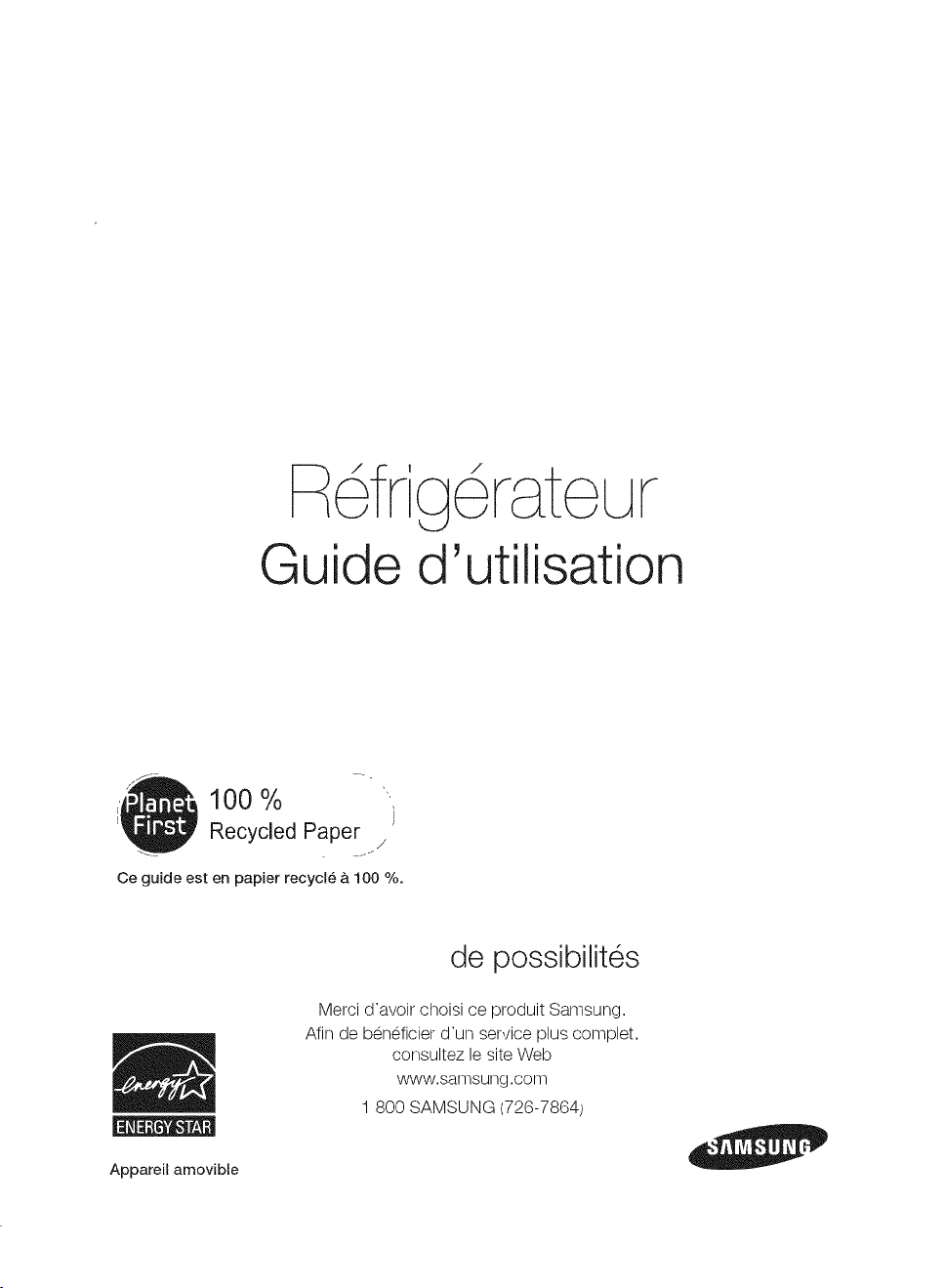 Réfrigérateur
Guide d'utilisation

Planet First
100 %
Recycled Paper

Ce guide est en papier recyclé à 100 %.

de possibilités

Merci d'avoir choisi ce produit Samsung.
Afin de bénéficier d'un service plus complet,
consultez le site Web
www.samsung.com
1 800 SAMSUNG (726-7864)

energy
ENERGY STAR

Appareil amovible

SAMSUNG